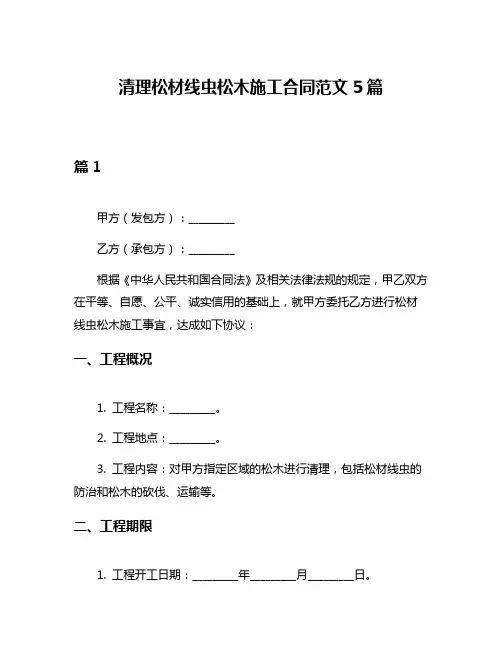 清理松材线虫松木施工合同范文 5 篇

篇 1

甲方（发包方）：________

乙方（承包方）：________

根据《中华人民共和国合同法》及相关法律法规的规定，甲乙双方在平等、自愿、公平、诚实信用的基础上，就甲方委托乙方进行松材线虫松木施工事宜，达成如下协议：

一、工程概况

1. 工程名称：________。

2. 工程地点：________。

3. 工程内容：对甲方指定区域的松木进行清理，包括松材线虫的防治和松木的砍伐、运输等。

二、工程期限

1. 工程开工日期：________年________月________日。